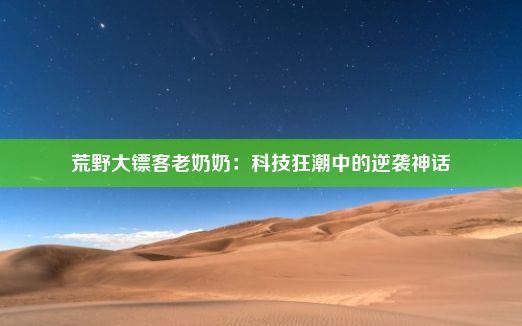 荒野大镖客老奶奶：科技狂潮中的逆袭神话